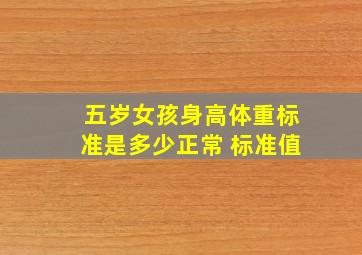 五岁女孩身高体重标准是多少正常 标准值